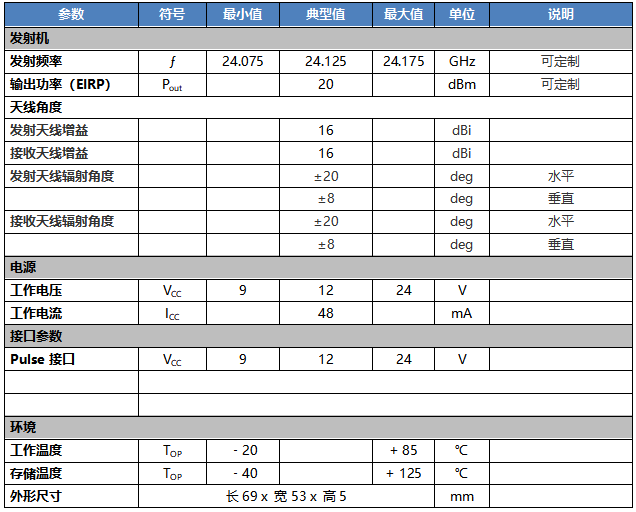 | 参数 | 符号 | 最小值 | 典型值 | 最大值 | 单位 | 说明 |
|---|---|---|---|---|---|---|
| 发射机 | | | | | | |
| 发射频率 | $f$ | 24.075 | 24.125 | 24.175 | GHz | 可定制 |
| 输出功率（EIRP） | $P_{out}$ | | 20 | | dBm | 可定制 |
| 天线角度 | | | | | | |
| 发射天线增益 | | | 16 | | dBi | |
| 接收天线增益 | | | 16 | | dBi | |
| 发射天线辐射角度 | | | ±20 | | deg | 水平 |
| | | | ±8 | | deg | 垂直 |
| 接收天线辐射角度 | | | ±20 | | deg | 水平 |
| | | | ±8 | | deg | 垂直 |
| 电源 | | | | | | |
| 工作电压 | $V_{CC}$ | 9 | 12 | 24 | V | |
| 工作电流 | $I_{CC}$ | | 48 | | mA | |
| 接口参数 | | | | | | |
| Pulse 接口 | $V_{CC}$ | 9 | 12 | 24 | V | |
| | | | | | | |
| | | | | | | |
| 环境 | | | | | | |
| 工作温度 | $T_{OP}$ | - 20 | | + 85 | ℃ | |
| 存储温度 | $T_{OP}$ | - 40 | | + 125 | ℃ | |
| 外形尺寸 | 长 69 x 宽 53 x 高 5 | | | | mm | |